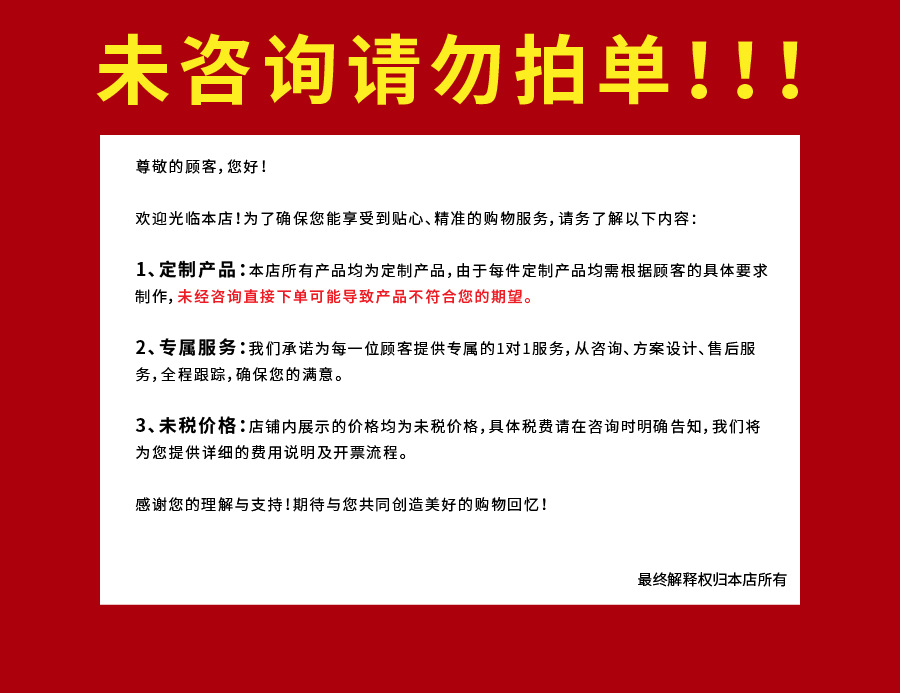 未咨询请勿拍单！！！

尊敬的顾客，您好！

欢迎光临本店！为了确保您能享受到贴心、精准的购物服务，请务了解以下内容：

1、定制产品：本店所有产品均为定制产品，由于每件定制产品均需根据顾客的具体要求制作，未经咨询直接下单可能导致产品不符合您的期望。

2、专属服务：我们承诺为每一位顾客提供专属的1对1服务，从咨询、方案设计、售后服务，全程跟踪，确保您的满意。

3、未税价格：店铺内展示的价格均为未税价格，具体税费请在咨询时明确告知，我们将为您提供详细的费用说明及开票流程。

感谢您的理解与支持！期待与您共同创造美好的购物回忆！

最终解释权归本店所有